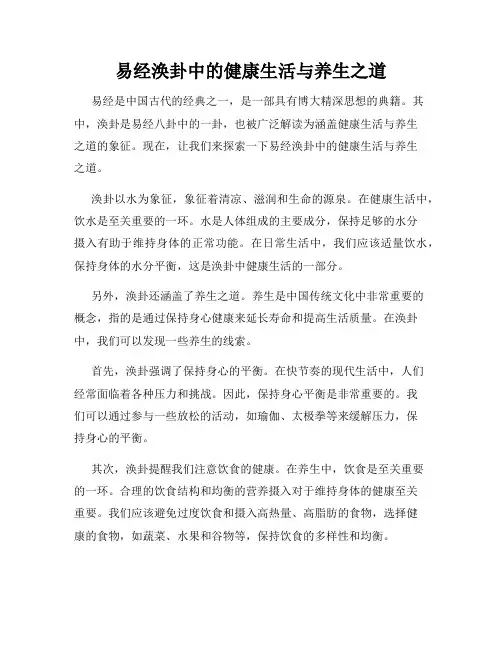 易经涣卦中的健康生活与养生之道

易经是中国古代的经典之一，是一部具有博大精深思想的典籍。其中，涣卦是易经八卦中的一卦，也被广泛解读为涵盖健康生活与养生之道的象征。现在，让我们来探索一下易经涣卦中的健康生活与养生之道。

涣卦以水为象征，象征着清凉、滋润和生命的源泉。在健康生活中，饮水是至关重要的一环。水是人体组成的主要成分，保持足够的水分摄入有助于维持身体的正常功能。在日常生活中，我们应该适量饮水，保持身体的水分平衡，这是涣卦中健康生活的一部分。

另外，涣卦还涵盖了养生之道。养生是中国传统文化中非常重要的概念，指的是通过保持身心健康来延长寿命和提高生活质量。在涣卦中，我们可以发现一些养生的线索。

首先，涣卦强调了保持身心的平衡。在快节奏的现代生活中，人们经常面临着各种压力和挑战。因此，保持身心平衡是非常重要的。我们可以通过参与一些放松的活动，如瑜伽、太极拳等来缓解压力，保持身心的平衡。

其次，涣卦提醒我们注意饮食的健康。在养生中，饮食是至关重要的一环。合理的饮食结构和均衡的营养摄入对于维持身体的健康至关重要。我们应该避免过度饮食和摄入高热量、高脂肪的食物，选择健康的食物，如蔬菜、水果和谷物等，保持饮食的多样性和均衡。